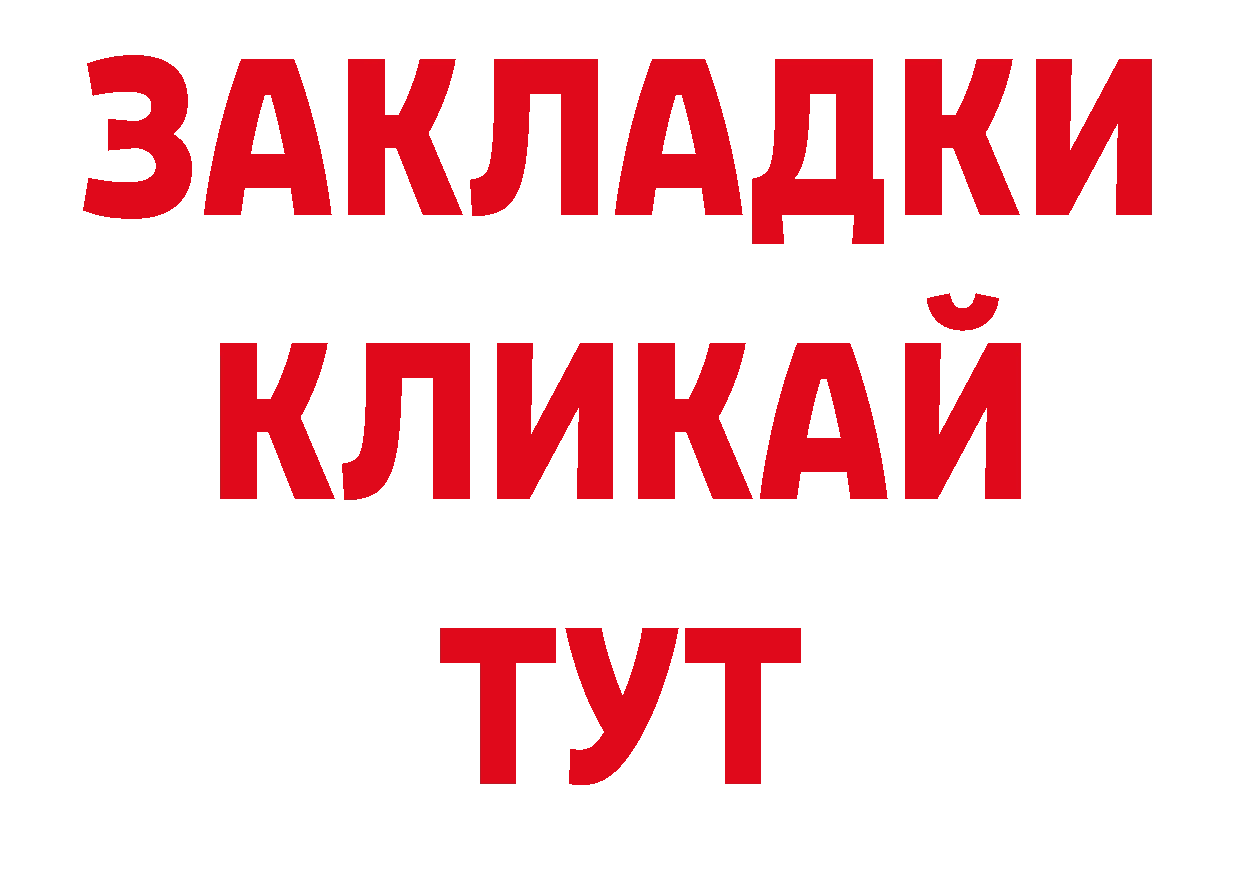 ЗАКЛАДКИ
КЛИКАЙ
ТУТ